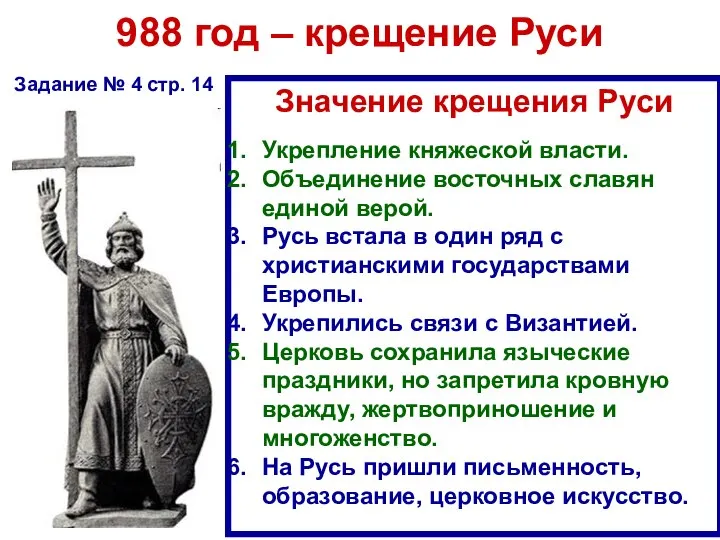 988 год – крещение Руси

Задание № 4 стр. 14

Значение крещения Руси

1. Укрепление княжеской власти.
2. Объединение восточных славян единой верой.
3. Русь встала в один ряд с христианскими государствами Европы.
4. Укрепились связи с Византией.
5. Церковь сохранила языческие праздники, но запретила кровную вражду, жертвоприношение и многоженство.
6. На Русь пришли письменность, образование, церковное искусство.